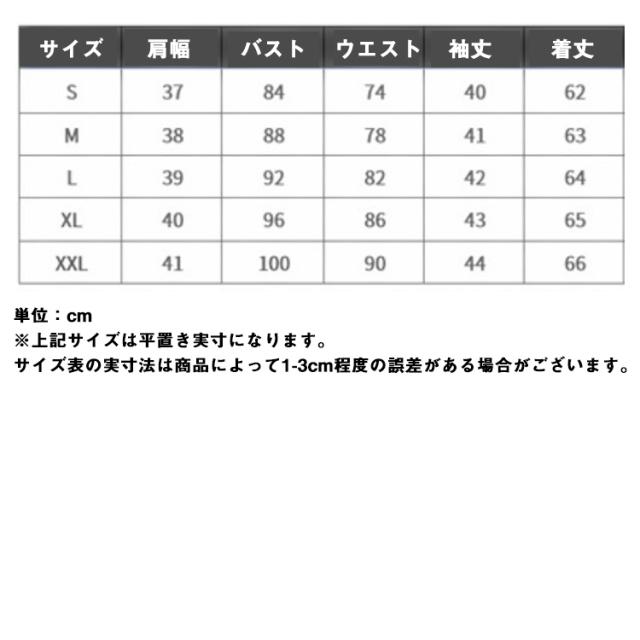 | サイズ | 肩幅 | バスト | ウエスト | 袖丈 | 着丈 |
|---|---|---|---|---|---|
| S | 37 | 84 | 74 | 40 | 62 |
| M | 38 | 88 | 78 | 41 | 63 |
| L | 39 | 92 | 82 | 42 | 64 |
| XL | 40 | 96 | 86 | 43 | 65 |
| XXL | 41 | 100 | 90 | 44 | 66 |

単位：cm
※上記サイズは平置き実寸になります。
サイズ表の実寸法は商品によって1-3cm程度の誤差がある場合がございます。